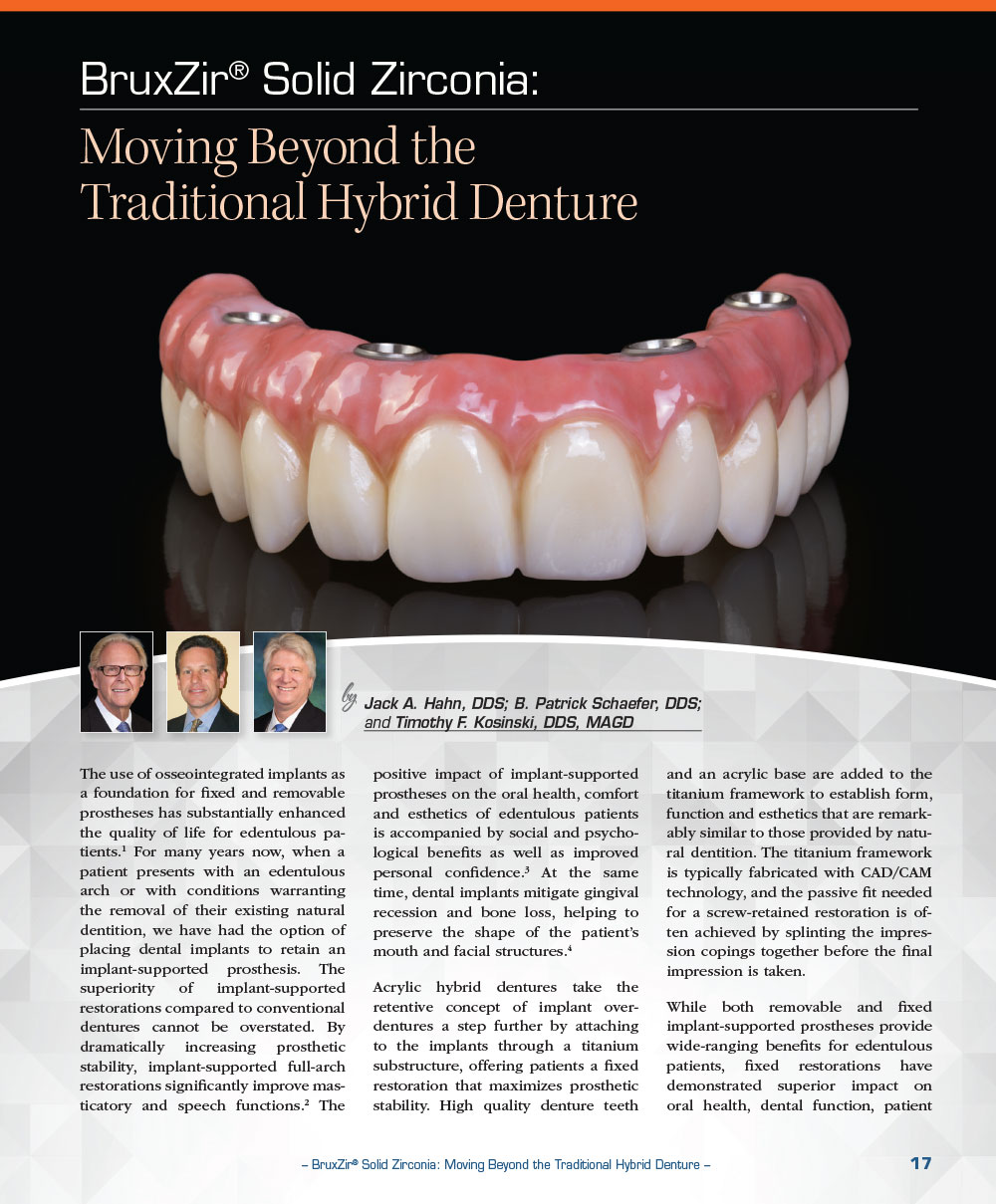 BruxZir® Solid Zirconia:

Moving Beyond the Traditional Hybrid Denture

by Jack A. Hahn, DDS; B. Patrick Schaefer, DDS; and Timothy F. Kosinski, DDS, MAGD

The use of osseointegrated implants as a foundation for fixed and removable prostheses has substantially enhanced the quality of life for edentulous patients.$^1$ For many years now, when a patient presents with an edentulous arch or with conditions warranting the removal of their existing natural dentition, we have had the option of placing dental implants to retain an implant-supported prosthesis. The superiority of implant-supported restorations compared to conventional dentures cannot be overstated. By dramatically increasing prosthetic stability, implant-supported full-arch restorations significantly improve masticatory and speech functions.$^2$ The positive impact of implant-supported prostheses on the oral health, comfort and esthetics of edentulous patients is accompanied by social and psychological benefits as well as improved personal confidence.$^3$ At the same time, dental implants mitigate gingival recession and bone loss, helping to preserve the shape of the patient's mouth and facial structures.$^4$

Acrylic hybrid dentures take the retentive concept of implant overdentures a step further by attaching to the implants through a titanium substructure, offering patients a fixed restoration that maximizes prosthetic stability. High quality denture teeth and an acrylic base are added to the titanium framework to establish form, function and esthetics that are remarkably similar to those provided by natural dentition. The titanium framework is typically fabricated with CAD/CAM technology, and the passive fit needed for a screw-retained restoration is often achieved by splinting the impression copings together before the final impression is taken.

While both removable and fixed implant-supported prostheses provide wide-ranging benefits for edentulous patients, fixed restorations have demonstrated superior impact on oral health, dental function, patient

– BruxZir® Solid Zirconia: Moving Beyond the Traditional Hybrid Denture – 17